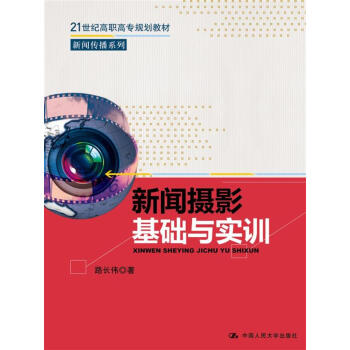 21世纪高职高专规划教材

新闻传播系列

新闻摄影
基础与实训

XINWEN SHEYING JICHU YU SHIXUN

路长伟◎著

中国人民大学出版社